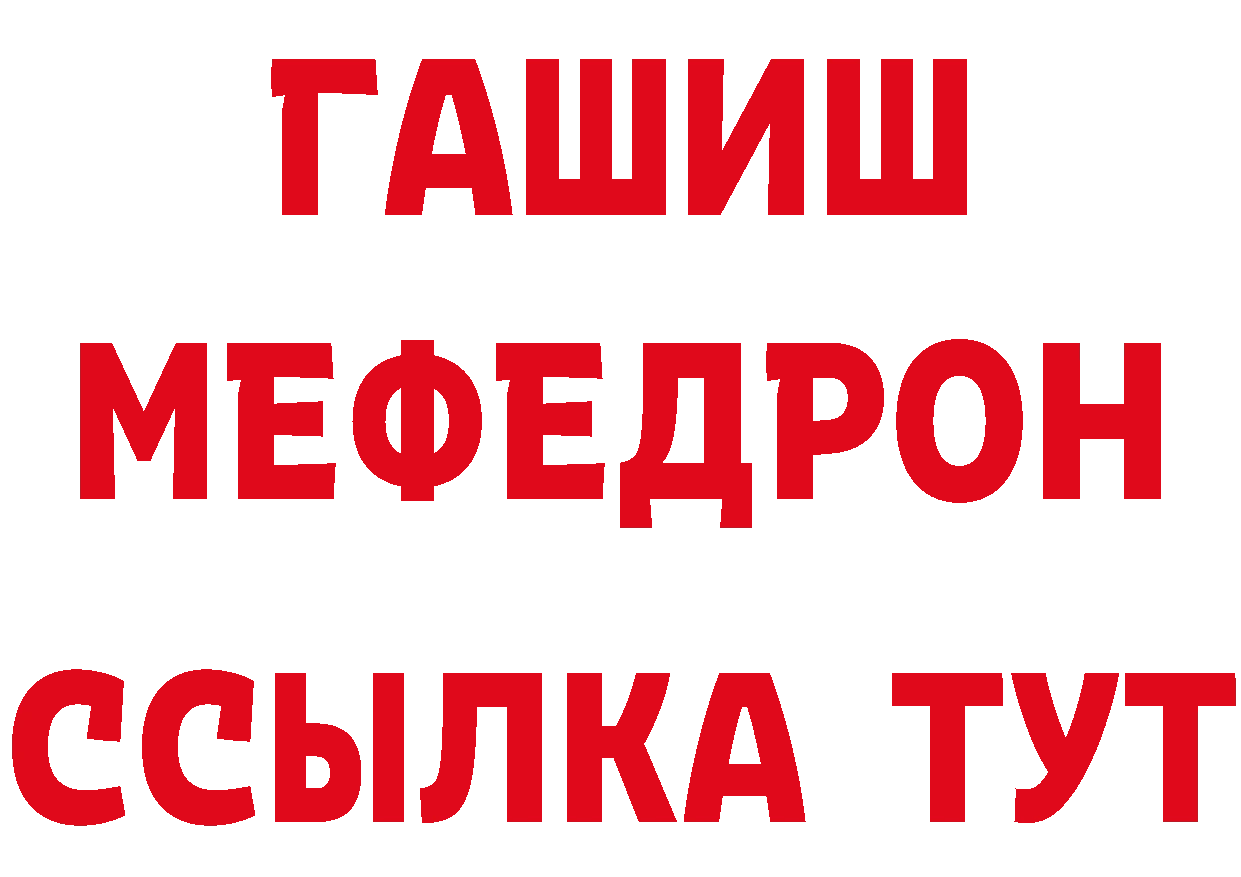 ГАШИШ
МЕФЕДРОН
ССЫЛКА ТУТ